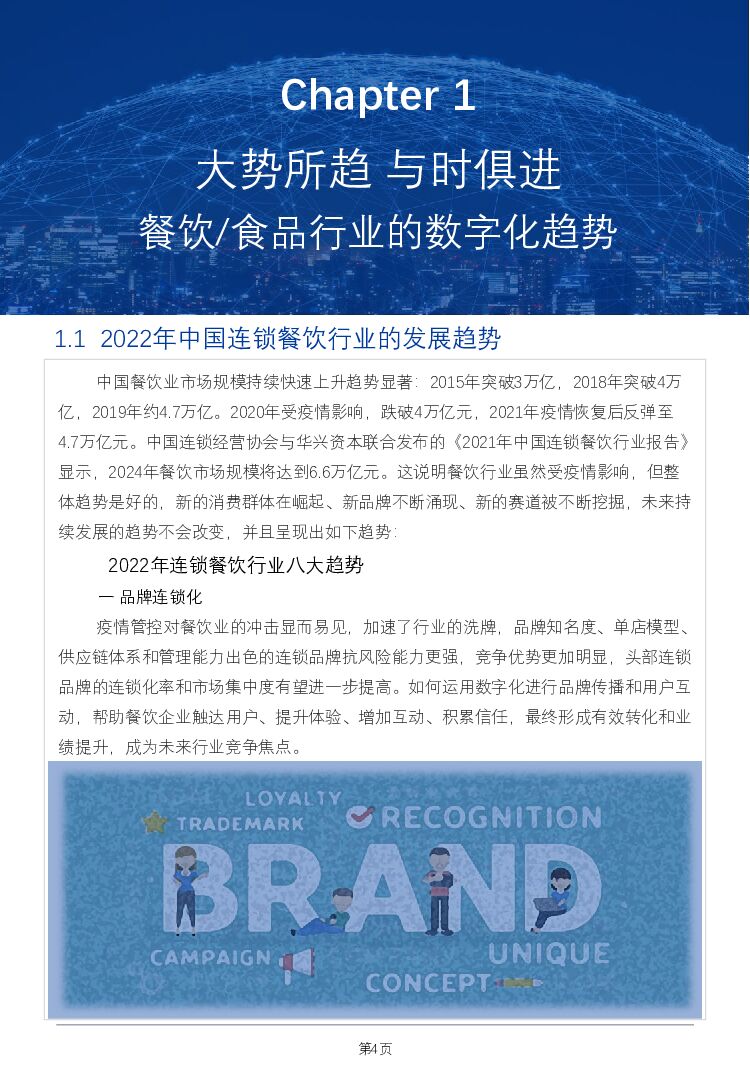 Chapter 1

大势所趋 与时俱进

餐饮/食品行业的数字化趋势

1.1 2022年中国连锁餐饮行业的发展趋势

中国餐饮业市场规模持续快速上升趋势显著：2015年突破3万亿，2018年突破4万亿，2019年约4.7万亿。2020年受疫情影响，跌破4万亿元，2021年疫情恢复后反弹至4.7万亿元。中国连锁经营协会与华兴资本联合发布的《2021年中国连锁餐饮行业报告》显示，2024年餐饮市场规模将达到6.6万亿元。这说明餐饮行业虽然受疫情影响，但整体趋势是好的，新的消费群体在崛起、新品牌不断涌现、新的赛道被不断挖掘，未来持续发展的趋势不会改变，并且呈现出如下趋势：

2022年连锁餐饮行业八大趋势

一 品牌连锁化

疫情管控对餐饮业的冲击显而易见，加速了行业的洗牌，品牌知名度、单店模型、供应链体系和管理能力出色的连锁品牌抗风险能力更强，竞争优势更加明显，头部连锁品牌的连锁化率和市场集中度有望进一步提高。如何运用数字化进行品牌传播和用户互动，帮助餐饮企业触达用户、提升体验、增加互动、积累信任，最终形成有效转化和业绩提升，成为未来行业竞争焦点。

LOYALTY
TRADEMARK
RECOGNITION
BRAND
CAMPAIGN
UNIQUE
CONCEPT

第4页